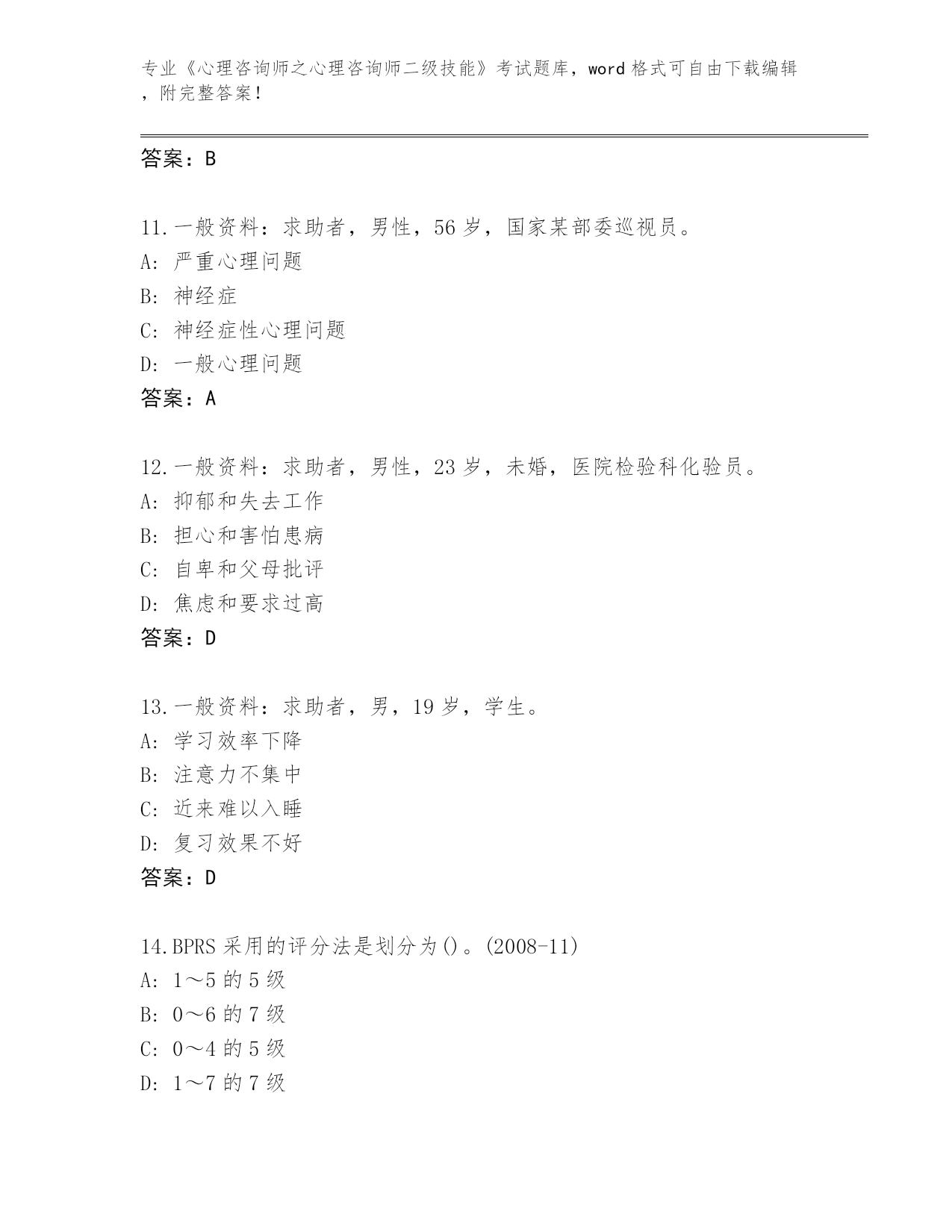 专业《心理咨询师之心理咨询师二级技能》考试题库，word 格式可自由下载编辑，附完整答案！

答案：B

11.一般资料：求助者，男性，56 岁，国家某部委巡视员。
A: 严重心理问题
B: 神经症
C: 神经症性心理问题
D: 一般心理问题
答案：A

12.一般资料：求助者，男性，23 岁，未婚，医院检验科化验员。
A: 抑郁和失去工作
B: 担心和害怕患病
C: 自卑和父母批评
D: 焦虑和要求过高
答案：D

13.一般资料：求助者，男，19 岁，学生。
A: 学习效率下降
B: 注意力不集中
C: 近来难以入睡
D: 复习效果不好
答案：D

14.BPRS 采用的评分法是划分为()。(2008-11)
A: 1～5 的 5 级
B: 0～6 的 7 级
C: 0～4 的 5 级
D: 1～7 的 7 级